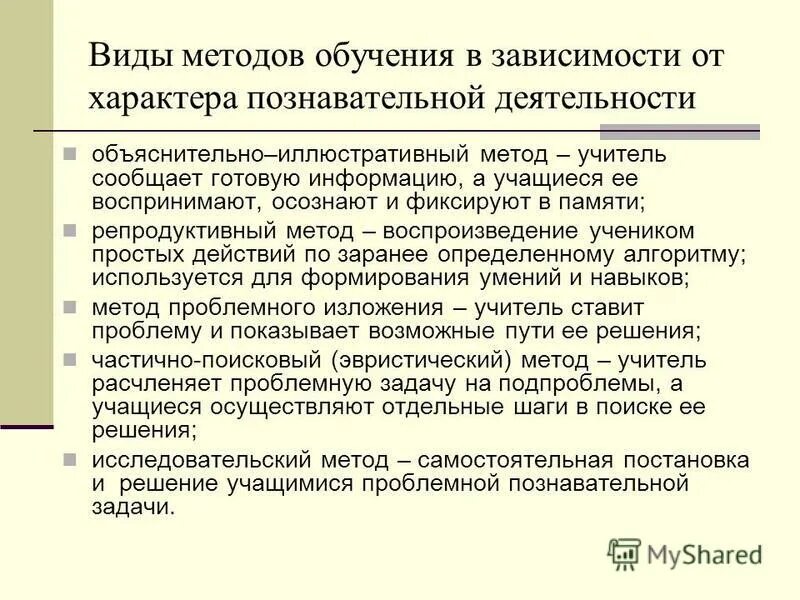 Виды методов обучения в зависимости от характера познавательной деятельности

объяснительно–иллюстративный метод – учитель сообщает готовую информацию, а учащиеся ее воспринимают, осознают и фиксируют в памяти;

репродуктивный метод – воспроизведение учеником простых действий по заранее определенному алгоритму; используется для формирования умений и навыков;

метод проблемного изложения – учитель ставит проблему и показывает возможные пути ее решения;

частично-поисковый (эвристический) метод – учитель расчленяет проблемную задачу на подпроблемы, а учащиеся осуществляют отдельные шаги в поиске ее решения;

исследовательский метод – самостоятельная постановка и решение учащимися проблемной познавательной задачи.

MyShared